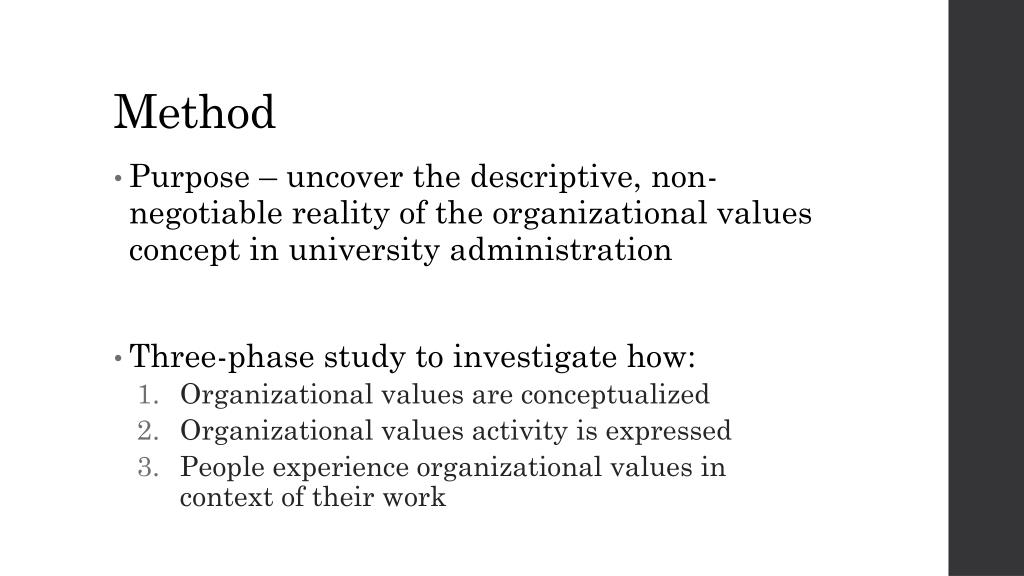 Method

• Purpose – uncover the descriptive, non-negotiable reality of the organizational values concept in university administration

• Three-phase study to investigate how:
1. Organizational values are conceptualized
2. Organizational values activity is expressed
3. People experience organizational values in context of their work